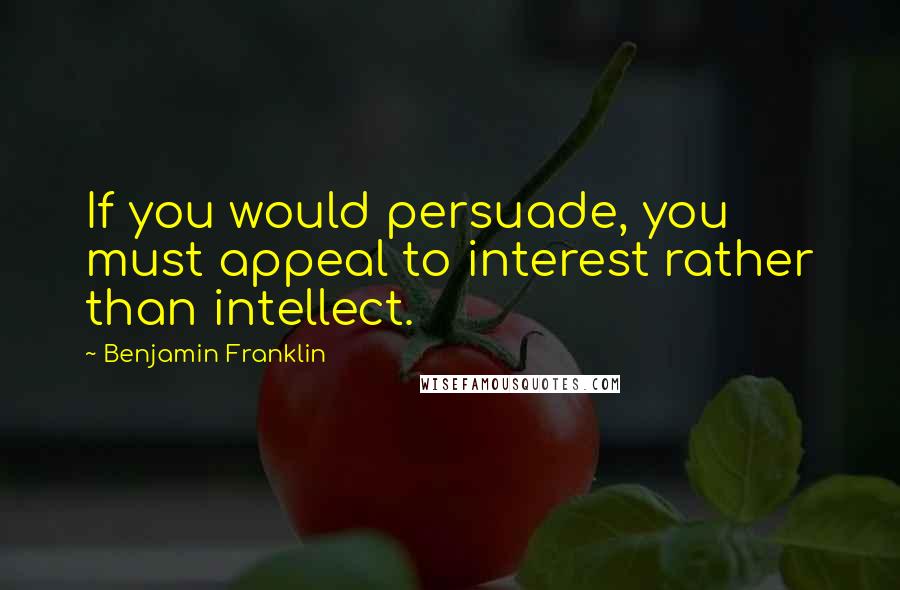 If you would persuade, you must appeal to interest rather than intellect.

~ Benjamin Franklin

WISEFAMOUSQUOTES.COM